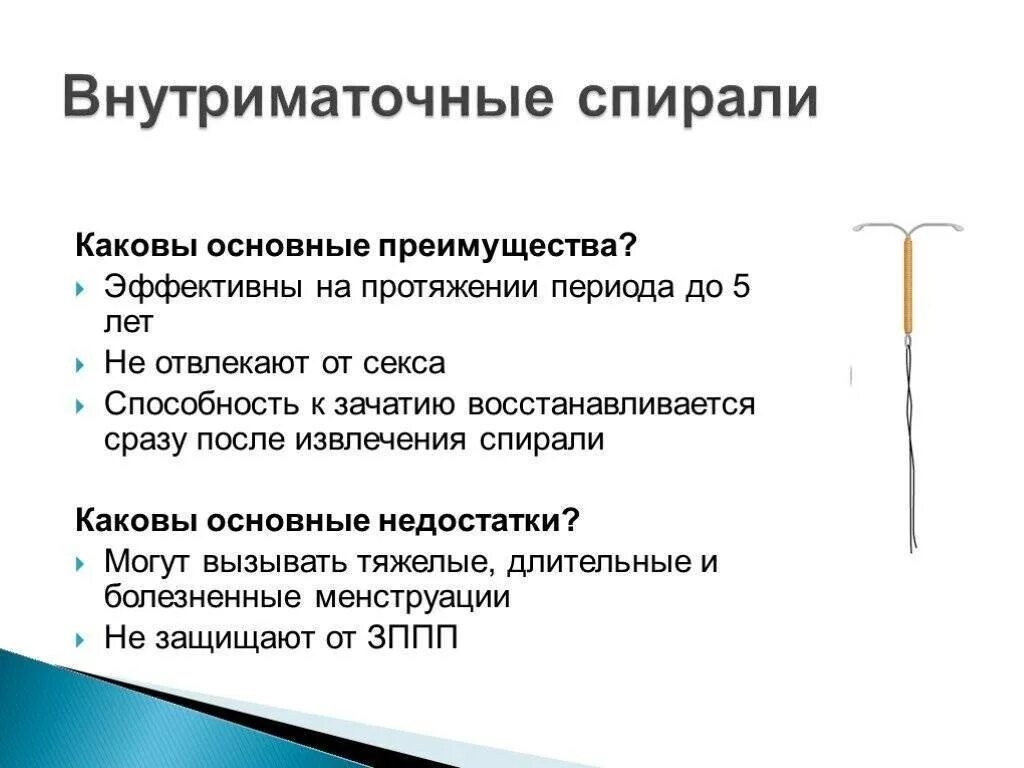 Внутриматочные спирали

Каковы основные преимущества?

Эффективны на протяжении периода до 5 лет

Не отвлекают от секса

Способность к зачатию восстанавливается сразу после извлечения спирали

Каковы основные недостатки?

Могут вызывать тяжелые, длительные и болезненные менструации

Не защищают от ЗППП